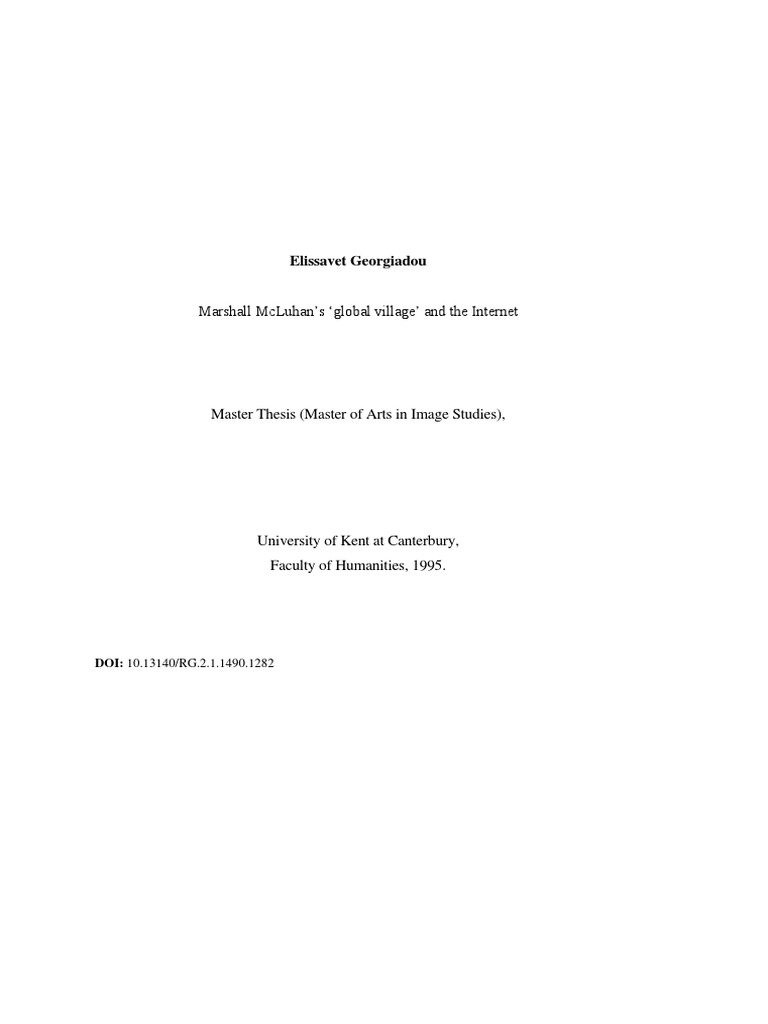 Elissavet Georgiadou

Marshall McLuhan's 'global village' and the Internet

Master Thesis (Master of Arts in Image Studies),

University of Kent at Canterbury,
Faculty of Humanities, 1995.

DOI: 10.13140/RG.2.1.1490.1282